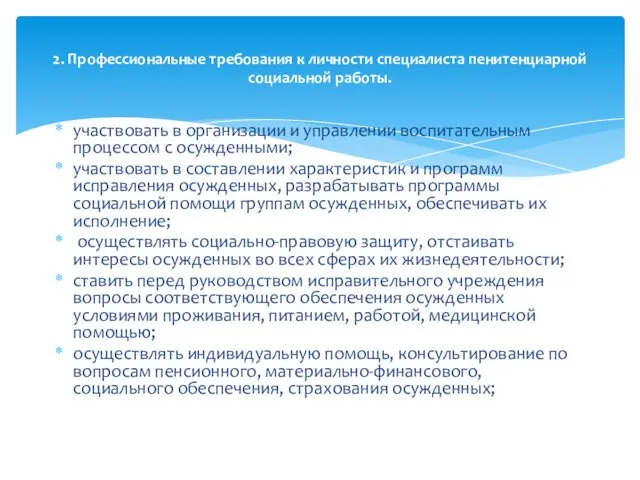 2. Профессиональные требования к личности специалиста пенитенциарной социальной работы.

* участвовать в организации и управлении воспитательным процессом с осужденными;
* участвовать в составлении характеристик и программ исправления осужденных, разрабатывать программы социальной помощи группам осужденных, обеспечивать их исполнение;
* осуществлять социально-правовую защиту, отстаивать интересы осужденных во всех сферах их жизнедеятельности;
* ставить перед руководством исправительного учреждения вопросы соответствующего обеспечения осужденных условиями проживания, питанием, работой, медицинской помощью;
* осуществлять индивидуальную помощь, консультирование по вопросам пенсионного, материально-финансового, социального обеспечения, страхования осужденных;